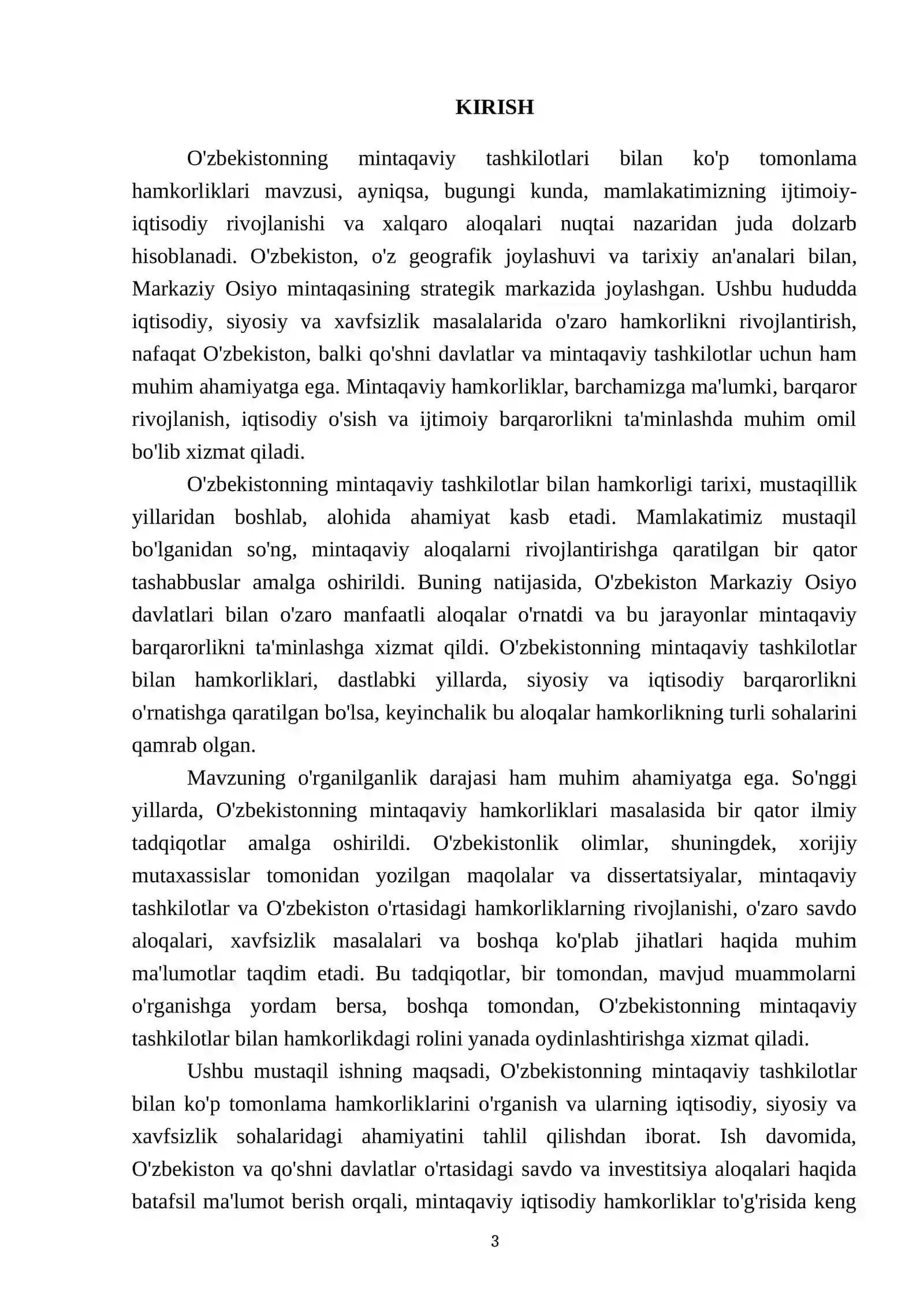 KIRISH

O'zbekistonning mintaqaviy tashkilotlari bilan ko'p tomonlama hamkorliklari mavzusi, ayniqsa, bugungi kunda, mamlakatimizning ijtimoiy-iqtisodiy rivojlanishi va xalqaro aloqalari nuqtai nazaridan juda dolzarb hisoblanadi. O'zbekiston, o'z geografik joylashuvi va tarixiy an'analari bilan, Markaziy Osiyo mintaqasining strategik markazida joylashgan. Ushbu hududda iqtisodiy, siyosiy va xavfsizlik masalalarida o'zaro hamkorlikni rivojlantirish, nafaqat O'zbekiston, balki qo'shni davlatlar va mintaqaviy tashkilotlar uchun ham muhim ahamiyatga ega. Mintaqaviy hamkorliklar, barchamizga ma'lumki, barqaror rivojlanish, iqtisodiy o'sish va ijtimoiy barqarorlikni ta'minlashda muhim omil bo'lib xizmat qiladi.

O'zbekistonning mintaqaviy tashkilotlar bilan hamkorligi tarixi, mustaqillik yillaridan boshlab, alohida ahamiyat kasb etadi. Mamlakatimiz mustaqil bo'lganidan so'ng, mintaqaviy aloqalarni rivojlantirishga qaratilgan bir qator tashabbuslar amalga oshirildi. Buning natijasida, O'zbekiston Markaziy Osiyo davlatlari bilan o'zaro manfaatli aloqalar o'rnatdi va bu jarayonlar mintaqaviy barqarorlikni ta'minlashga xizmat qildi. O'zbekistonning mintaqaviy tashkilotlar bilan hamkorliklari, dastlabki yillarda, siyosiy va iqtisodiy barqarorlikni o'rnatishga qaratilgan bo'lsa, keyinchalik bu aloqalar hamkorlikning turli sohalarini qamrab olgan.

Mavzuning o'rganilganlik darajasi ham muhim ahamiyatga ega. So'nggi yillarda, O'zbekistonning mintaqaviy hamkorliklari masalasida bir qator ilmiy tadqiqotlar amalga oshirildi. O'zbekistonlik olimlar, shuningdek, xorijiy mutaxassislar tomonidan yozilgan maqolalar va dissertatsiyalar, mintaqaviy tashkilotlar va O'zbekiston o'rtasidagi hamkorliklarning rivojlanishi, o'zaro savdo aloqalari, xavfsizlik masalalari va boshqa ko'plab jihatlari haqida muhim ma'lumotlar taqdim etadi. Bu tadqiqotlar, bir tomondan, mavjud muammolarni o'rganishga yordam bersa, boshqa tomondan, O'zbekistonning mintaqaviy tashkilotlar bilan hamkorlikdagi rolini yanada oydinlashtirishga xizmat qiladi.

Ushbu mustaqil ishning maqsadi, O'zbekistonning mintaqaviy tashkilotlar bilan ko'p tomonlama hamkorliklarini o'rganish va ularning iqtisodiy, siyosiy va xavfsizlik sohalaridagi ahamiyatini tahlil qilishdan iborat. Ish davomida, O'zbekiston va qo'shni davlatlar o'rtasidagi savdo va investitsiya aloqalari haqida batafsil ma'lumot berish orqali, mintaqaviy iqtisodiy hamkorliklar to'g'risida keng

3